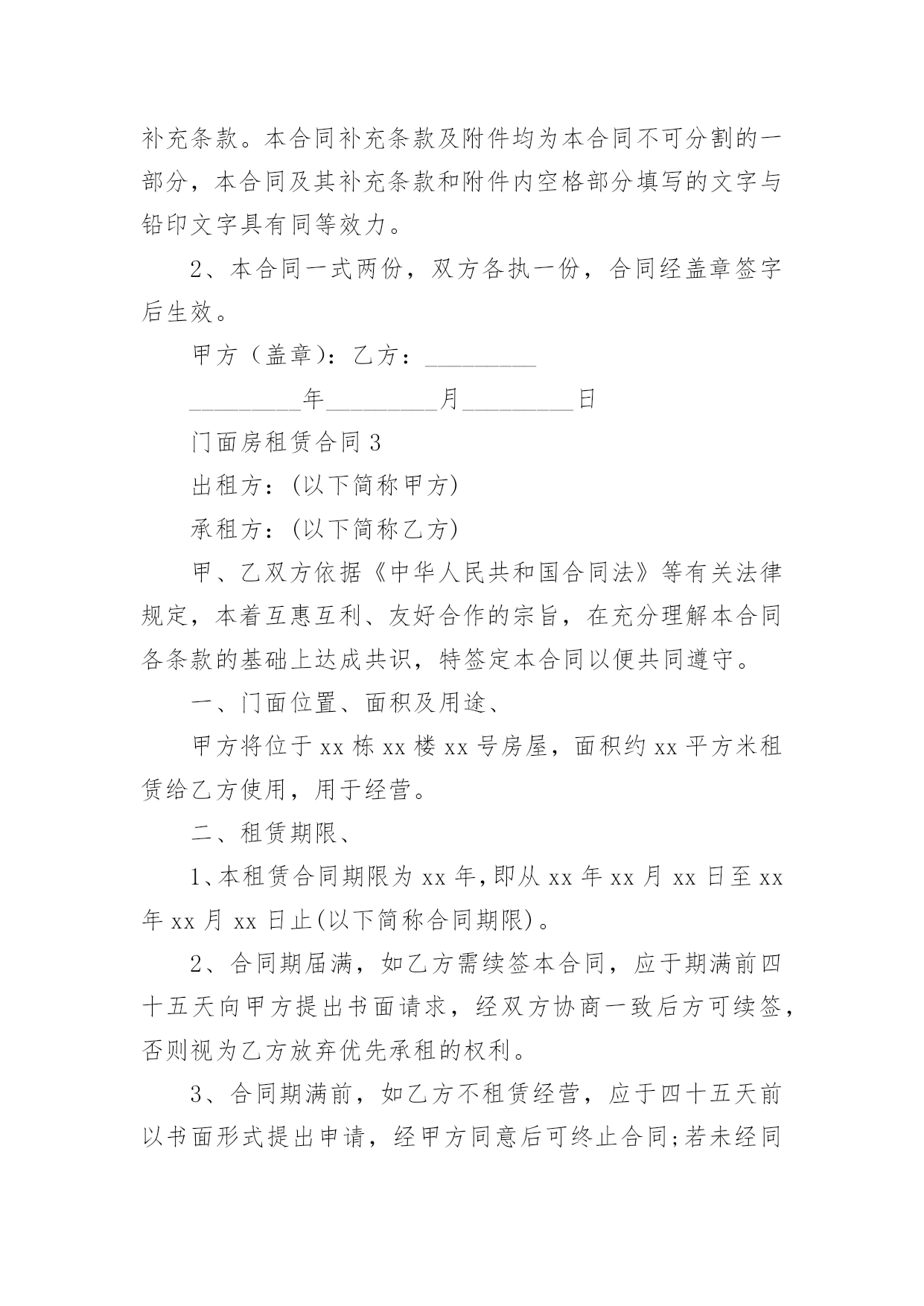 补充条款。本合同补充条款及附件均为本合同不可分割的一部分，本合同及其补充条款和附件内空格部分填写的文字与铅印文字具有同等效力。

2、本合同一式两份，双方各执一份，合同经盖章签字后生效。

甲方（盖章）：乙方：_________

_________年_________月_________日

门面房租赁合同 3

出租方：(以下简称甲方)

承租方：(以下简称乙方)

甲、乙双方依据《中华人民共和国合同法》等有关法律规定，本着互惠互利、友好合作的宗旨，在充分理解本合同各条款的基础上达成共识，特签定本合同以便共同遵守。

一、门面位置、面积及用途、

甲方将位于 xx 栋 xx 楼 xx 号房屋，面积约 xx 平方米租赁给乙方使用，用于经营。

二、租赁期限、

1、本租赁合同期限为 xx 年,即从 xx 年 xx 月 xx 日至 xx 年 xx 月 xx 日止(以下简称合同期限)。

2、合同期届满，如乙方需续签本合同，应于期满前四十五天向甲方提出书面请求，经双方协商一致后方可续签，否则视为乙方放弃优先承租的权利。

3、合同期满前，如乙方不租赁经营，应于四十五天前以书面形式提出申请，经甲方同意后可终止合同;若未经同